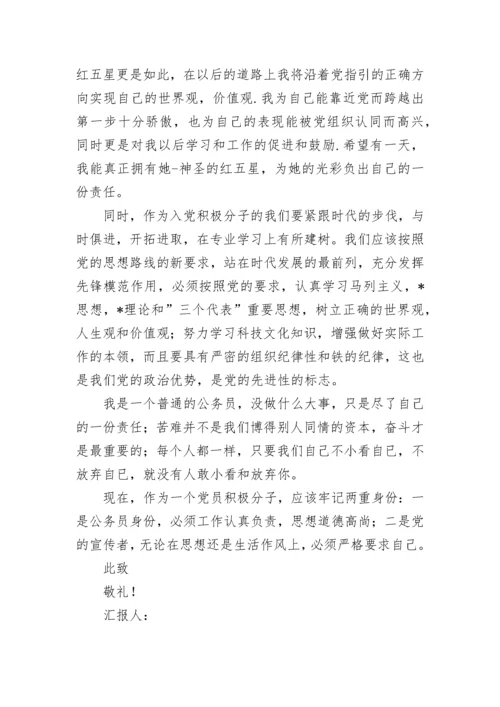 红五星更是如此，在以后的道路上我将沿着党指引的正确方向实现自己的世界观，价值观.我为自己能靠近党而跨越出第一步十分骄傲，也为自己的表现能被党组织认同而高兴，同时更是对我以后学习和工作的促进和鼓励.希望有一天，我能真正拥有她-神圣的红五星，为她的光彩负出自己的一份责任。

同时，作为入党积极分子的我们要紧跟时代的步伐，与时俱进，开拓进取，在专业学习上有所建树。我们应该按照党的思想路线的新要求，站在时代发展的最前列，充分发挥先锋模范作用，必须按照党的要求，认真学习马列主义，*思想，*理论和”三个代表”重要思想，树立正确的世界观，人生观和价值观；努力学习科技文化知识，增强做好实际工作的本领，而且要具有严密的组织纪律性和铁的纪律，这也是我们党的政治优势，是党的先进性的标志。

我是一个普通的公务员，没做什么大事，只是尽了自己的一份责任；苦难并不是我们博得别人同情的资本，奋斗才是最重要的；每个人都一样，只要我们自己不小看自己，不放弃自己，就没有人敢小看和放弃你。

现在，作为一个党员积极分子，应该牢记两重身份：一是公务员身份，必须工作认真负责，思想道德高尚；二是党的宣传者，无论在思想还是生活作风上，必须严格要求自己。

此致

敬礼！

汇报人：